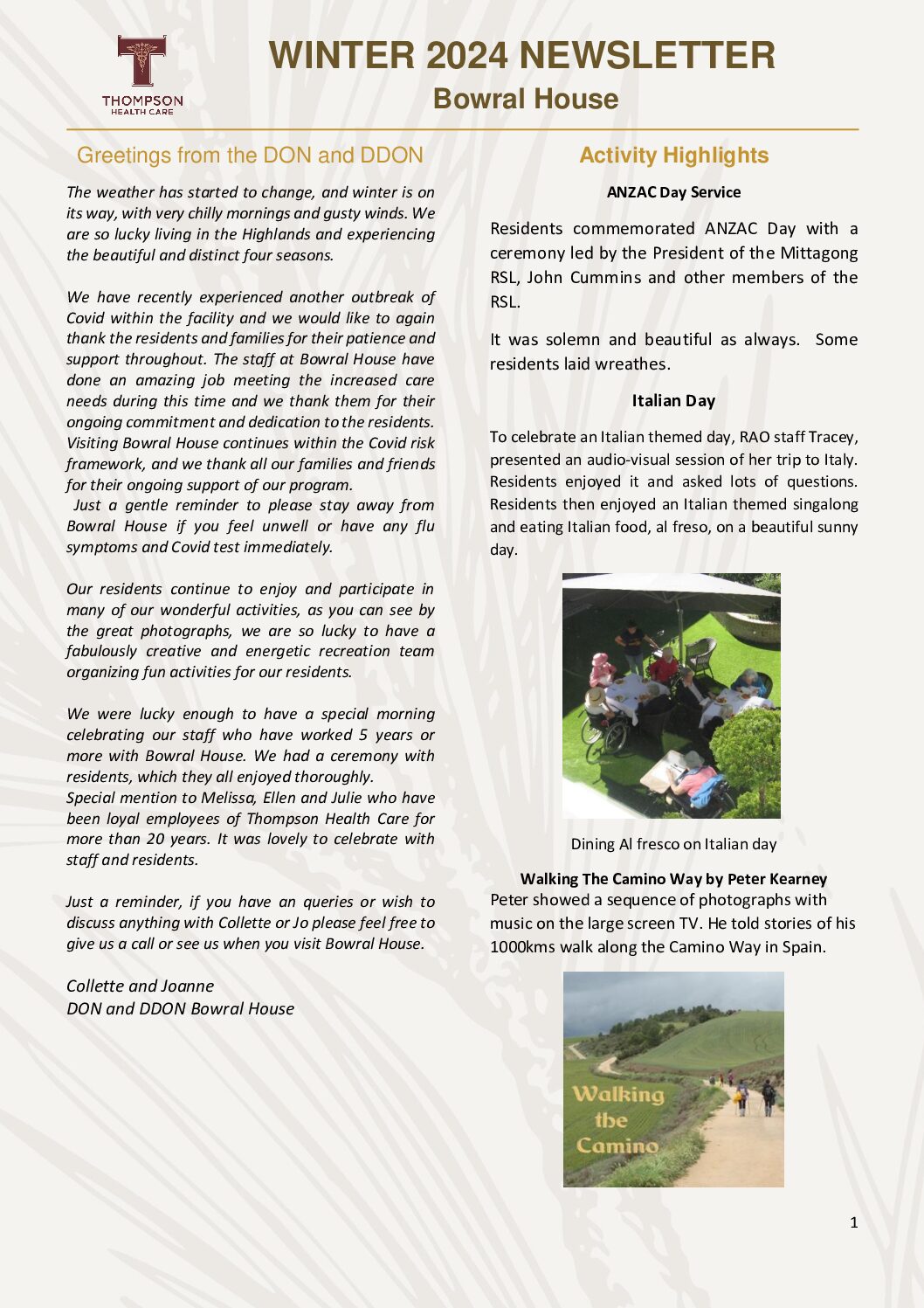 THOMPSON
HEALTH CARE

WINTER 2024 NEWSLETTER
Bowral House

Greetings from the DON and DDON

The weather has started to change, and winter is on its way, with very chilly mornings and gusty winds. We are so lucky living in the Highlands and experiencing the beautiful and distinct four seasons.

We have recently experienced another outbreak of Covid within the facility and we would like to again thank the residents and families for their patience and support throughout. The staff at Bowral House have done an amazing job meeting the increased care needs during this time and we thank them for their ongoing commitment and dedication to the residents. Visiting Bowral House continues within the Covid risk framework, and we thank all our families and friends for their ongoing support of our program.
Just a gentle reminder to please stay away from Bowral House if you feel unwell or have any flu symptoms and Covid test immediately.

Our residents continue to enjoy and participate in many of our wonderful activities, as you can see by the great photographs, we are so lucky to have a fabulously creative and energetic recreation team organizing fun activities for our residents.

We were lucky enough to have a special morning celebrating our staff who have worked 5 years or more with Bowral House. We had a ceremony with residents, which they all enjoyed thoroughly.
Special mention to Melissa, Ellen and Julie who have been loyal employees of Thompson Health Care for more than 20 years. It was lovely to celebrate with staff and residents.

Just a reminder, if you have an queries or wish to discuss anything with Collette or Jo please feel free to give us a call or see us when you visit Bowral House.

Collette and Joanne
DON and DDON Bowral House

Activity Highlights

ANZAC Day Service

Residents commemorated ANZAC Day with a ceremony led by the President of the Mittagong RSL, John Cummins and other members of the RSL.

It was solemn and beautiful as always. Some residents laid wreathes.

Italian Day

To celebrate an Italian themed day, RAO staff Tracey, presented an audio-visual session of her trip to Italy. Residents enjoyed it and asked lots of questions. Residents then enjoyed an Italian themed singalong and eating Italian food, al freso, on a beautiful sunny day.

Dining Al fresco on Italian day

Walking The Camino Way by Peter Kearney
Peter showed a sequence of photographs with music on the large screen TV. He told stories of his 1000kms walk along the Camino Way in Spain.

Walking the Camino

1